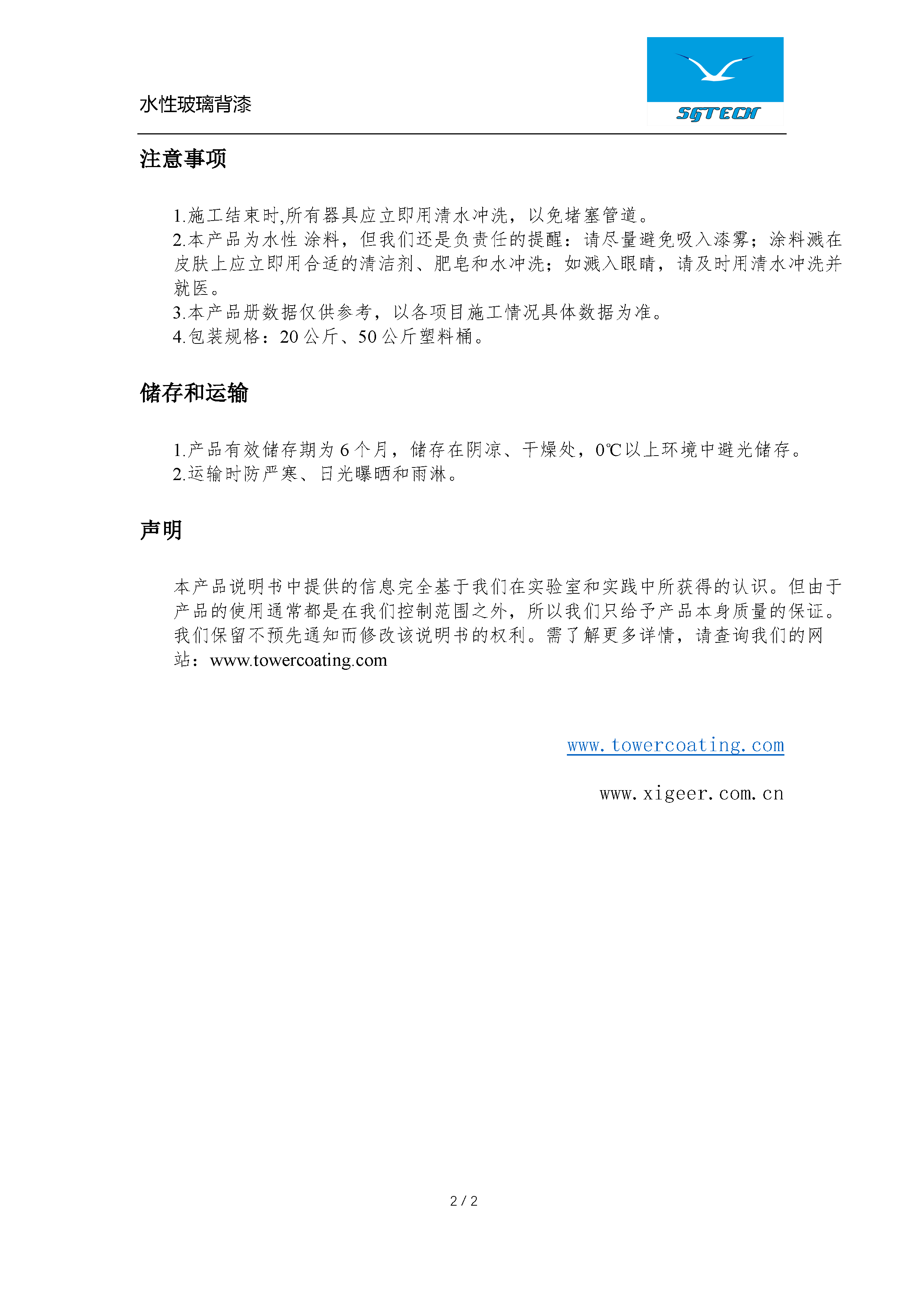 水性玻璃背漆

SGTECH

注意事项

1.施工结束时,所有器具应立即用清水冲洗，以免堵塞管道。
2.本产品为水性 涂料，但我们还是负责任的提醒：请尽量避免吸入漆雾；涂料溅在皮肤上应立即用合适的清洁剂、肥皂和水冲洗；如溅入眼睛，请及时用清水冲洗并就医。
3.本产品册数据仅供参考，以各项目施工情况具体数据为准。
4.包装规格：20 公斤、50 公斤塑料桶。

储存和运输

1.产品有效储存期为 6 个月，储存在阴凉、干燥处，0℃以上环境中避光储存。
2.运输时防严寒、日光曝晒和雨淋。

声明

本产品说明书中提供的信息完全基于我们在实验室和实践中所获得的认识。但由于产品的使用通常都是在我们控制范围之外，所以我们只给予产品本身质量的保证。我们保留不预先通知而修改该说明书的权利。需了解更多详情，请查询我们的网站：www.towercoating.com

www.towercoating.com

www.xigeer.com.cn

2 / 2